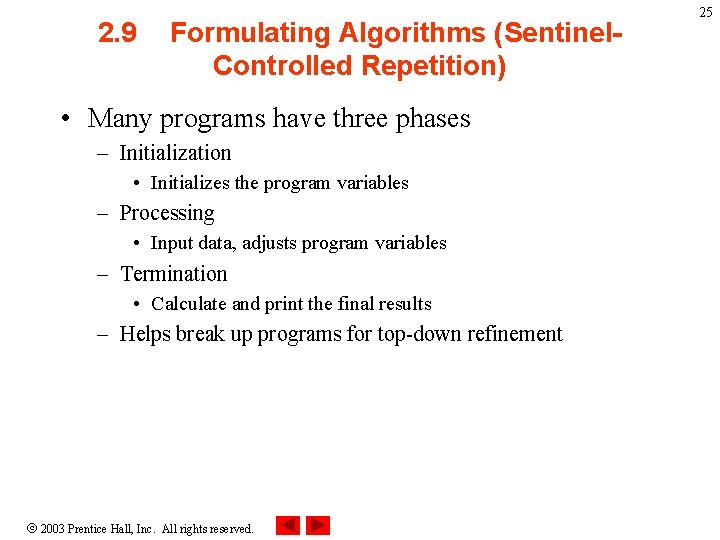 25

2.9 Formulating Algorithms (Sentinel-Controlled Repetition)

• Many programs have three phases
– Initialization
• Initializes the program variables
– Processing
• Input data, adjusts program variables
– Termination
• Calculate and print the final results
– Helps break up programs for top-down refinement

© 2003 Prentice Hall, Inc. All rights reserved.